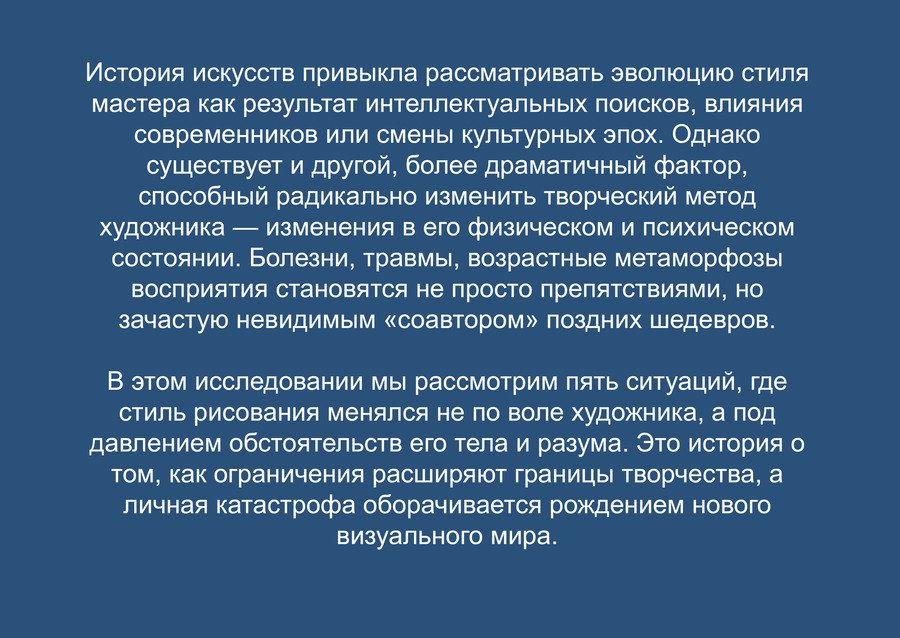 История искусств привыкла рассматривать эволюцию стиля мастера как результат интеллектуальных поисков, влияния современников или смены культурных эпох. Однако существует и другой, более драматичный фактор, способный радикально изменить творческий метод художника — изменения в его физическом и психическом состоянии. Болезни, травмы, возрастные метаморфозы восприятия становятся не просто препятствиями, но зачастую невидимым «соавтором» поздних шедевров.

В этом исследовании мы рассмотрим пять ситуаций, где стиль рисования менялся не по воле художника, а под давлением обстоятельств его тела и разума. Это история о том, как ограничения расширяют границы творчества, а личная катастрофа оборачивается рождением нового визуального мира.